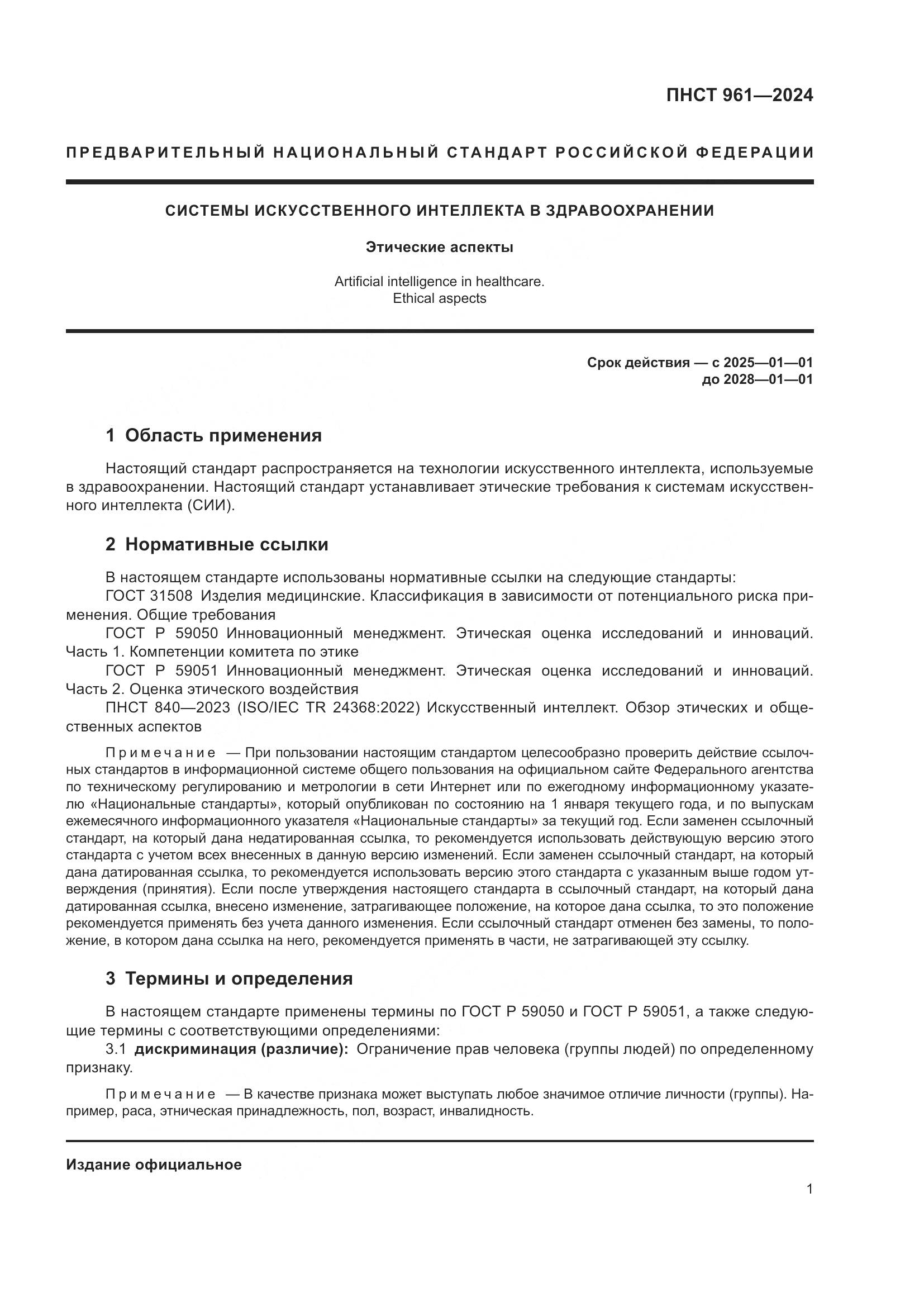 ПНСТ 961—2024

ПРЕДВАРИТЕЛЬНЫЙ НАЦИОНАЛЬНЫЙ СТАНДАРТ РОССИЙСКОЙ ФЕДЕРАЦИИ

СИСТЕМЫ ИСКУССТВЕННОГО ИНТЕЛЛЕКТА В ЗДРАВООХРАНЕНИИ

Этические аспекты

Artificial intelligence in healthcare.
Ethical aspects

Срок действия — с 2025—01—01
до 2028—01—01

1 Область применения

Настоящий стандарт распространяется на технологии искусственного интеллекта, используемые в здравоохранении. Настоящий стандарт устанавливает этические требования к системам искусственного интеллекта (СИИ).

2 Нормативные ссылки

В настоящем стандарте использованы нормативные ссылки на следующие стандарты:
ГОСТ 31508 Изделия медицинские. Классификация в зависимости от потенциального риска применения. Общие требования
ГОСТ Р 59050 Инновационный менеджмент. Этическая оценка исследований и инноваций. Часть 1. Компетенции комитета по этике
ГОСТ Р 59051 Инновационный менеджмент. Этическая оценка исследований и инноваций. Часть 2. Оценка этического воздействия
ПНСТ 840—2023 (ISO/IEC TR 24368:2022) Искусственный интеллект. Обзор этических и общественных аспектов

Примечание — При пользовании настоящим стандартом целесообразно проверить действие ссылочных стандартов в информационной системе общего пользования на официальном сайте Федерального агентства по техническому регулированию и метрологии в сети Интернет или по ежегодному информационному указателю «Национальные стандарты», который опубликован по состоянию на 1 января текущего года, и по выпускам ежемесячного информационного указателя «Национальные стандарты» за текущий год. Если заменен ссылочный стандарт, на который дана недатированная ссылка, то рекомендуется использовать действующую версию этого стандарта с учетом всех внесенных в данную версию изменений. Если заменен ссылочный стандарт, на который дана датированная ссылка, то рекомендуется использовать версию этого стандарта с указанным выше годом утверждения (принятия). Если после утверждения настоящего стандарта в ссылочный стандарт, на который дана датированная ссылка, внесено изменение, затрагивающее положение, на которое дана ссылка, то это положение рекомендуется применять без учета данного изменения. Если ссылочный стандарт отменен без замены, то положение, в котором дана ссылка на него, рекомендуется применять в части, не затрагивающей эту ссылку.

3 Термины и определения

В настоящем стандарте применены термины по ГОСТ Р 59050 и ГОСТ Р 59051, а также следующие термины с соответствующими определениями:
3.1 дискриминация (различие): Ограничение прав человека (группы людей) по определенному признаку.

Примечание — В качестве признака может выступать любое значимое отличие личности (группы). Например, раса, этническая принадлежность, пол, возраст, инвалидность.

Издание официальное

1